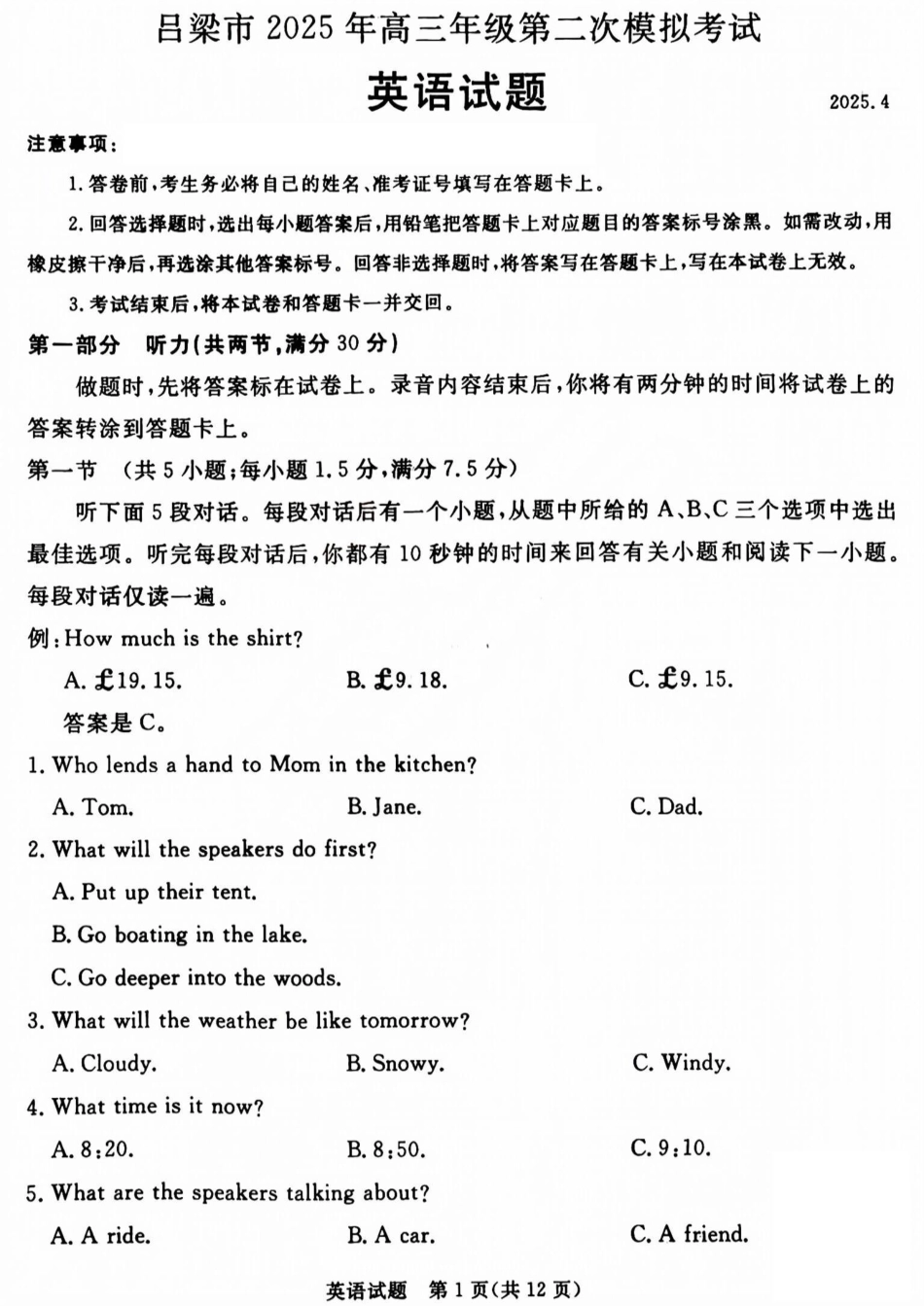 吕梁市 2025 年高三年级第二次模拟考试

英语试题

2025.4

注意事项：

1. 答卷前，考生务必将自己的姓名、准考证号填写在答题卡上。

2. 回答选择题时，选出每小题答案后，用铅笔把答题卡上对应题目的答案标号涂黑。如需改动，用橡皮擦干净后，再选涂其他答案标号。回答非选择题时，将答案写在答题卡上，写在本试卷上无效。

3. 考试结束后，将本试卷和答题卡一并交回。

第一部分 听力（共两节，满分 30 分）

做题时，先将答案标在试卷上。录音内容结束后，你将有两分钟的时间将试卷上的答案转涂到答题卡上。

第一节 （共 5 小题；每小题 1.5 分，满分 7.5 分）

听下面 5 段对话。每段对话后有一个小题，从题中所给的 A、B、C 三个选项中选出最佳选项。听完每段对话后，你都有 10 秒钟的时间来回答有关小题和阅读下一小题。每段对话仅读一遍。

例：How much is the shirt?

A. £19.15.
B. £9.18.
C. £9.15.

答案是 C。

1. Who lends a hand to Mom in the kitchen?

A. Tom.
B. Jane.
C. Dad.

2. What will the speakers do first?

A. Put up their tent.

B. Go boating in the lake.

C. Go deeper into the woods.

3. What will the weather be like tomorrow?

A. Cloudy.
B. Snowy.
C. Windy.

4. What time is it now?

A. 8:20.
B. 8:50.
C. 9:10.

5. What are the speakers talking about?

A. A ride.
B. A car.
C. A friend.

英语试题 第 1 页（共 12 页）